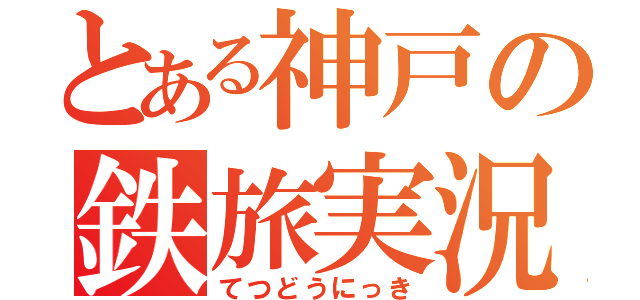 とある神戸の
鉄旅実況
てつどうにっき